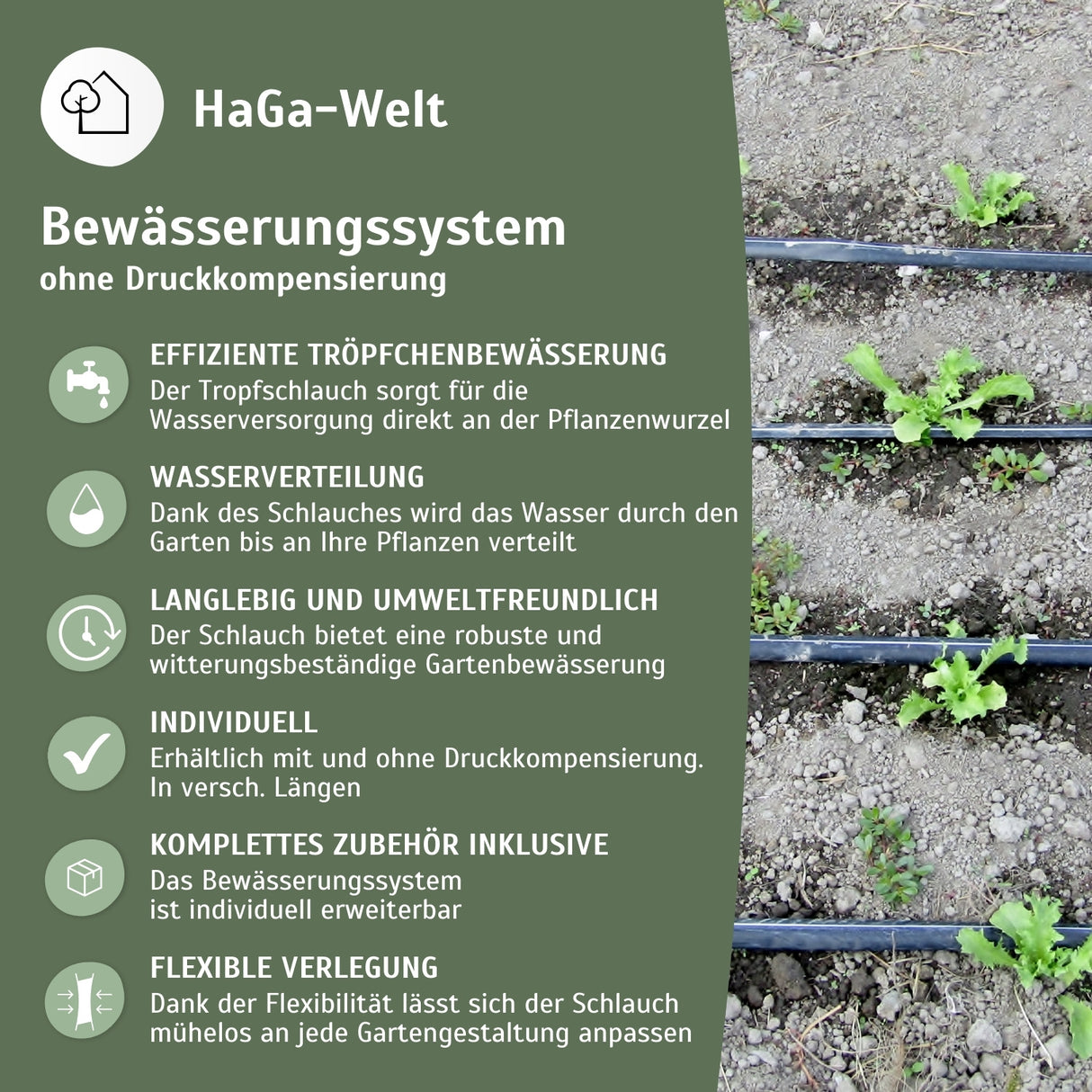 HaGa-Welt

Bewässerungssystem
ohne Druckkompensierung

EFFIZIENTE TRÖPFCHENBEWÄSSERUNG
Der Tropfschlauch sorgt für die Wasserversorgung direkt an der Pflanzenwurzel

WASSERVERTEILUNG
Dank des Schlauches wird das Wasser durch den Garten bis an Ihre Pflanzen verteilt

LANGLEBIG UND UMWELTFREUNDLICH
Der Schlauch bietet eine robuste und witterungsbeständige Gartenbewässerung

INDIVIDUELL
Erhältlich mit und ohne Druckkompensierung. In versch. Längen

KOMPLETTES ZUBEHÖR INKLUSIVE
Das Bewässerungssystem ist individuell erweiterbar

FLEXIBLE VERLEGUNG
Dank der Flexibilität lässt sich der Schlauch mühelos an jede Gartengestaltung anpassen